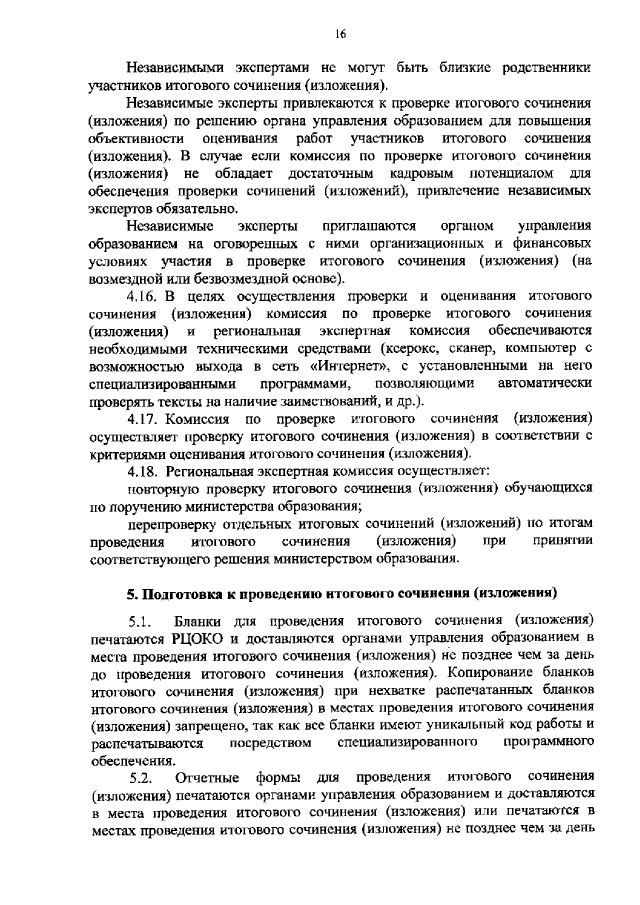 16

Независимыми экспертами не могут быть близкие родственники участников итогового сочинения (изложения).

Независимые эксперты привлекаются к проверке итогового сочинения (изложения) по решению органа управления образованием для повышения объективности оценивания работ участников итогового сочинения (изложения). В случае если комиссия по проверке итогового сочинения (изложения) не обладает достаточным кадровым потенциалом для обеспечения проверки сочинений (изложений), привлечение независимых экспертов обязательно.

Независимые эксперты приглашаются органом управления образованием на оговоренных с ними организационных и финансовых условиях участия в проверке итогового сочинения (изложения) (на возмездной или безвозмездной основе).

4.16. В целях осуществления проверки и оценивания итогового сочинения (изложения) комиссия по проверке итогового сочинения (изложения) и региональная экспертная комиссия обеспечиваются необходимыми техническими средствами (ксерокс, сканер, компьютер с возможностью выхода в сеть «Интернет», с установленными на него специализированными программами, позволяющими автоматически проверять тексты на наличие заимствований, и др.).

4.17. Комиссия по проверке итогового сочинения (изложения) осуществляет проверку итогового сочинения (изложения) в соответствии с критериями оценивания итогового сочинения (изложения).

4.18. Региональная экспертная комиссия осуществляет:

повторную проверку итогового сочинения (изложения) обучающихся по поручению министерства образования;

перепроверку отдельных итоговых сочинений (изложений) по итогам проведения итогового сочинения (изложения) при принятии соответствующего решения министерством образования.

5. Подготовка к проведению итогового сочинения (изложения)

5.1. Бланки для проведения итогового сочинения (изложения) печатаются РЦОКО и доставляются органами управления образованием в места проведения итогового сочинения (изложения) не позднее чем за день до проведения итогового сочинения (изложения). Копирование бланков итогового сочинения (изложения) при нехватке распечатанных бланков итогового сочинения (изложения) в местах проведения итогового сочинения (изложения) запрещено, так как все бланки имеют уникальный код работы и распечатываются посредством специализированного программного обеспечения.

5.2. Отчетные формы для проведения итогового сочинения (изложения) печатаются органами управления образованием и доставляются в места проведения итогового сочинения (изложения) или печатаются в местах проведения итогового сочинения (изложения) не позднее чем за день